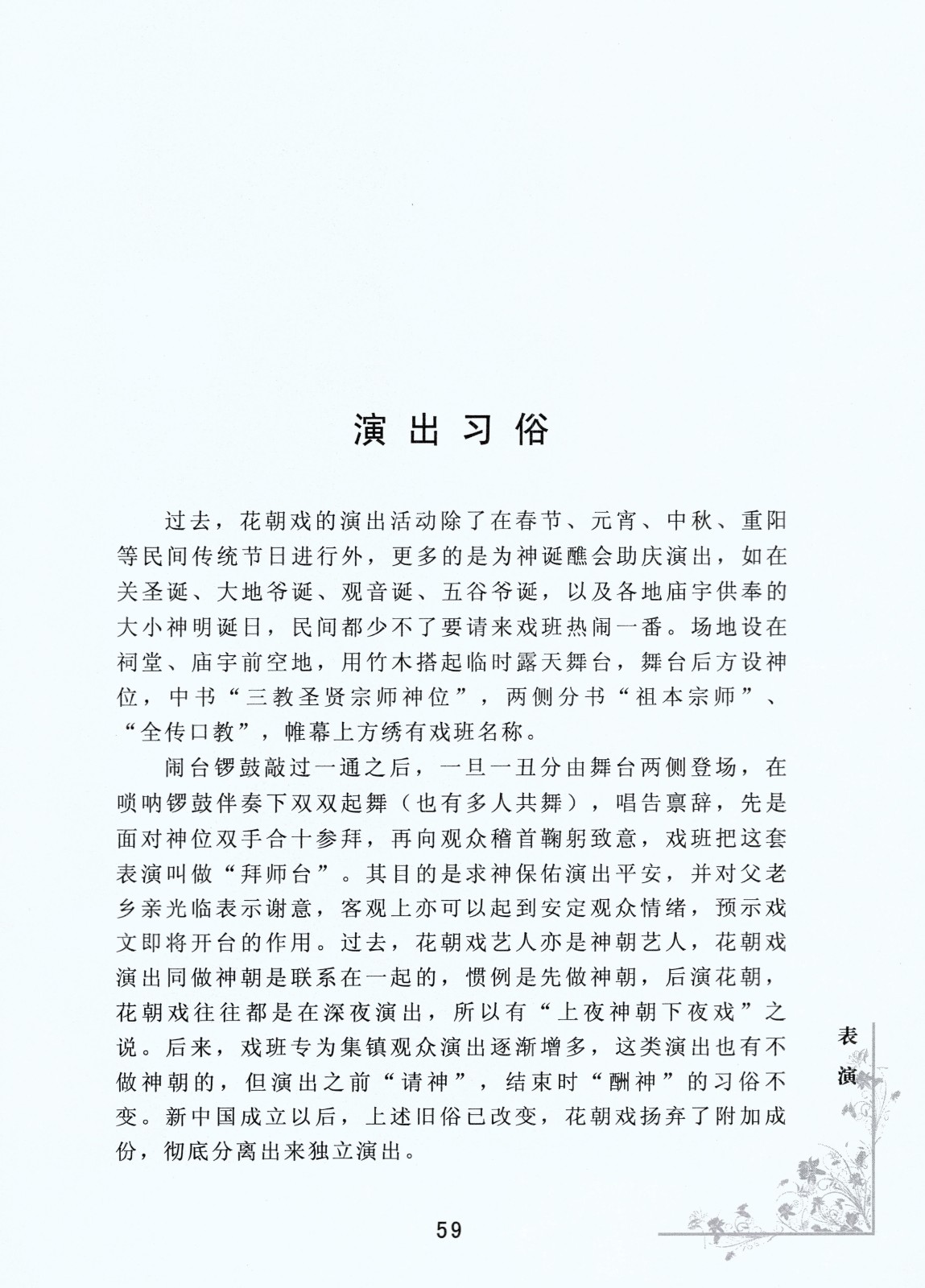 演出习俗

过去，花朝戏的演出活动除了在春节、元宵、中秋、重阳等民间传统节日进行外，更多的是为神诞醮会助庆演出，如在关圣诞、大地爷诞、观音诞、五谷爷诞，以及各地庙宇供奉的大小神明诞日，民间都少不了要请来戏班热闹一番。场地设在祠堂、庙宇前空地，用竹木搭起临时露天舞台，舞台后方设神位，中书“三教圣贤宗师神位”，两侧分书“祖本宗师”、“全传口教”，帷幕上方绣有戏班名称。

闹台锣鼓敲过一通之后，一旦一丑分由舞台两侧登场，在唢呐锣鼓伴奏下双双起舞（也有多人共舞），唱告禀辞，先是面对神位双手合十参拜，再向观众稽首鞠躬致意，戏班把这套表演叫做“拜师台”。其目的是求神保佑演出平安，并对父老乡亲光临表示谢意，客观上亦可以起到安定观众情绪，预示戏文即将开台的作用。过去，花朝戏艺人亦是神朝艺人，花朝戏演出同做神朝是联系在一起的，惯例是先做神朝，后演花朝，花朝戏往往都是在深夜演出，所以有“上夜神朝下夜戏”之说。后来，戏班专为集镇观众演出逐渐增多，这类演出也有不做神朝的，但演出之前“请神”，结束时“酬神”的习俗不变。新中国成立以后，上述旧俗已改变，花朝戏扬弃了附加成份，彻底分离出来独立演出。

表演

59